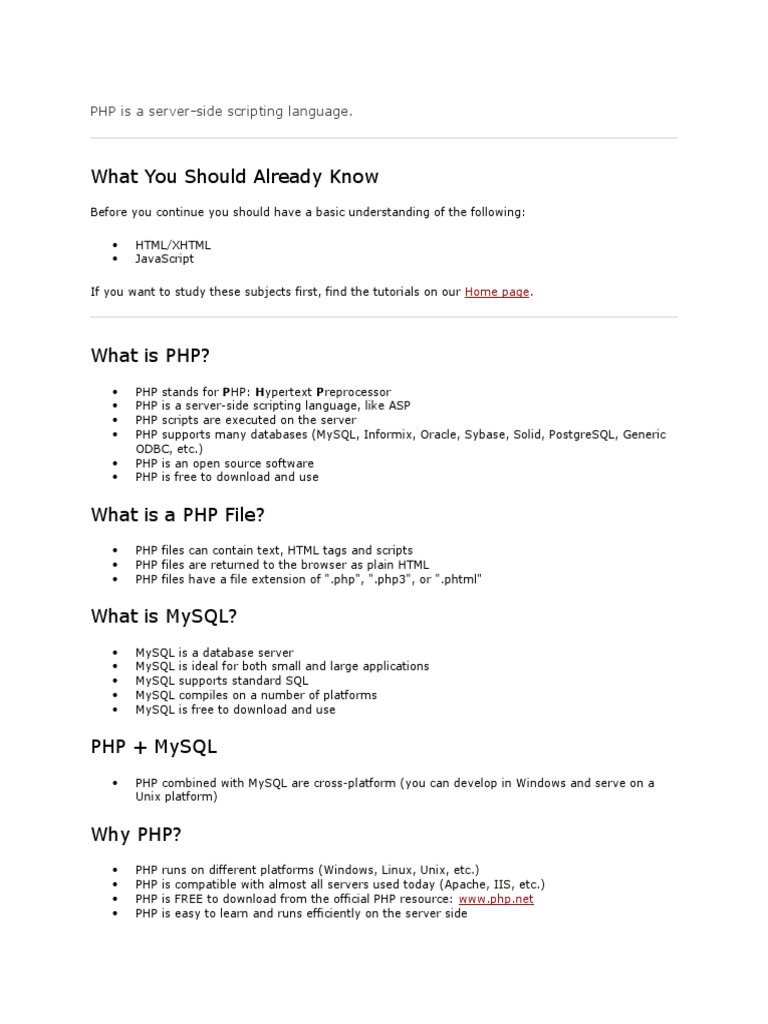 PHP is a server-side scripting language.

What You Should Already Know

Before you continue you should have a basic understanding of the following:

- HTML/XHTML
- JavaScript

If you want to study these subjects first, find the tutorials on our Home page.

What is PHP?

- PHP stands for PHP: Hypertext Preprocessor
- PHP is a server-side scripting language, like ASP
- PHP scripts are executed on the server
- PHP supports many databases (MySQL, Informix, Oracle, Sybase, Solid, PostgreSQL, Generic ODBC, etc.)
- PHP is an open source software
- PHP is free to download and use

What is a PHP File?

- PHP files can contain text, HTML tags and scripts
- PHP files are returned to the browser as plain HTML
- PHP files have a file extension of ".php", ".php3", or ".phtml"

What is MySQL?

- MySQL is a database server
- MySQL is ideal for both small and large applications
- MySQL supports standard SQL
- MySQL compiles on a number of platforms
- MySQL is free to download and use

PHP + MySQL

- PHP combined with MySQL are cross-platform (you can develop in Windows and serve on a Unix platform)

Why PHP?

- PHP runs on different platforms (Windows, Linux, Unix, etc.)
- PHP is compatible with almost all servers used today (Apache, IIS, etc.)
- PHP is FREE to download from the official PHP resource: www.php.net
- PHP is easy to learn and runs efficiently on the server side